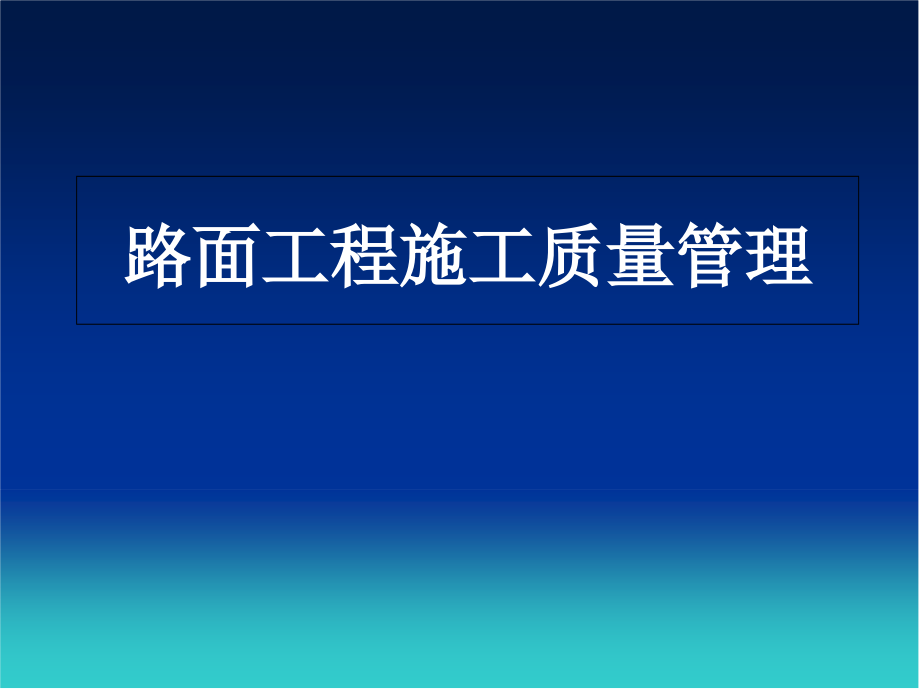 路面工程施工质量管理